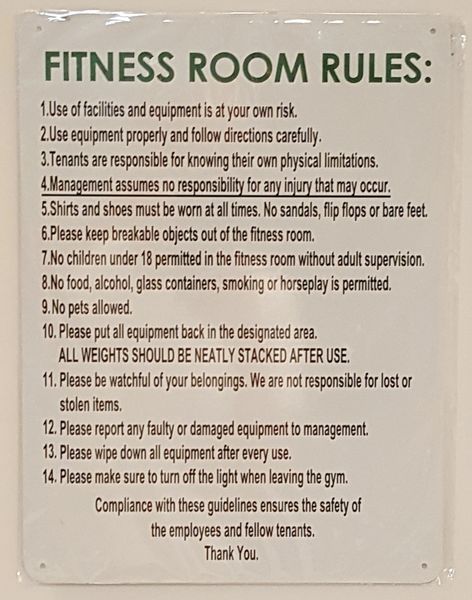 FITNESS ROOM RULES:

1.Use of facilities and equipment is at your own risk.
2.Use equipment properly and follow directions carefully.
3.Tenants are responsible for knowing their own physical limitations.
4.Management assumes no responsibility for any injury that may occur.
5.Shirts and shoes must be worn at all times. No sandals, flip flops or bare feet.
6.Please keep breakable objects out of the fitness room.
7.No children under 18 permitted in the fitness room without adult supervision.
8.No food, alcohol, glass containers, smoking or horseplay is permitted.
9.No pets allowed.
10. Please put all equipment back in the designated area. ALL WEIGHTS SHOULD BE NEATLY STACKED AFTER USE.
11. Please be watchful of your belongings. We are not responsible for lost or stolen items.
12. Please report any faulty or damaged equipment to management.
13. Please wipe down all equipment after every use.
14. Please make sure to turn off the light when leaving the gym.

Compliance with these guidelines ensures the safety of the employees and fellow tenants.
Thank You.